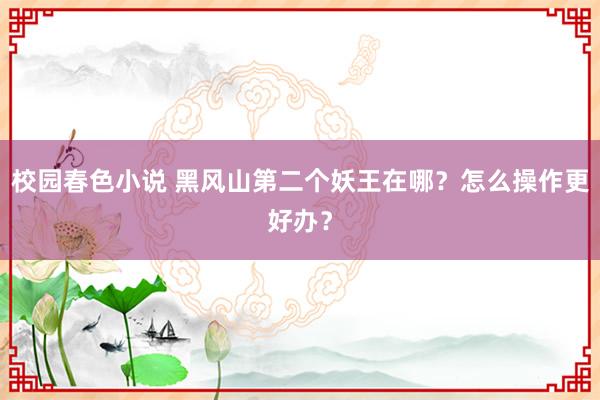 校园春色小说 黑风山第二个妖王在哪？怎么操作更好办？